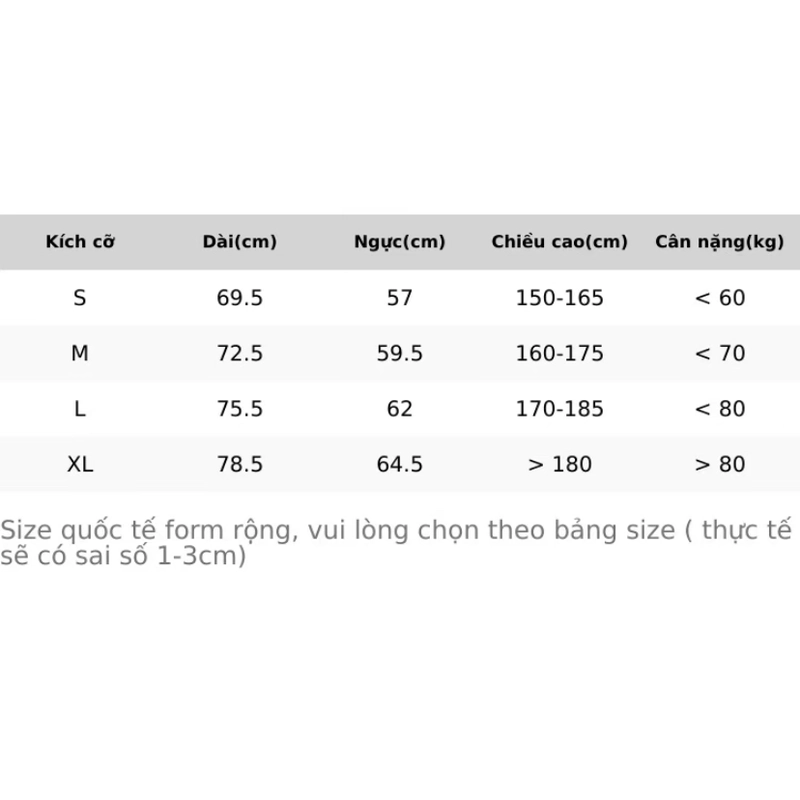 | Kích cỡ | Dài(cm) | Ngực(cm) | Chiều cao(cm) | Cân nặng(kg) |
|---|---|---|---|---|
| S | 69.5 | 57 | 150-165 | < 60 |
| M | 72.5 | 59.5 | 160-175 | < 70 |
| L | 75.5 | 62 | 170-185 | < 80 |
| XL | 78.5 | 64.5 | > 180 | > 80 |

Size quốc tế form rộng, vui lòng chọn theo bảng size ( thực tế sẽ có sai số 1-3cm)